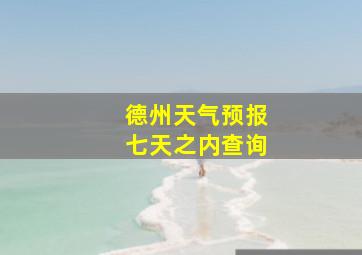 德州天气预报
七天之内查询